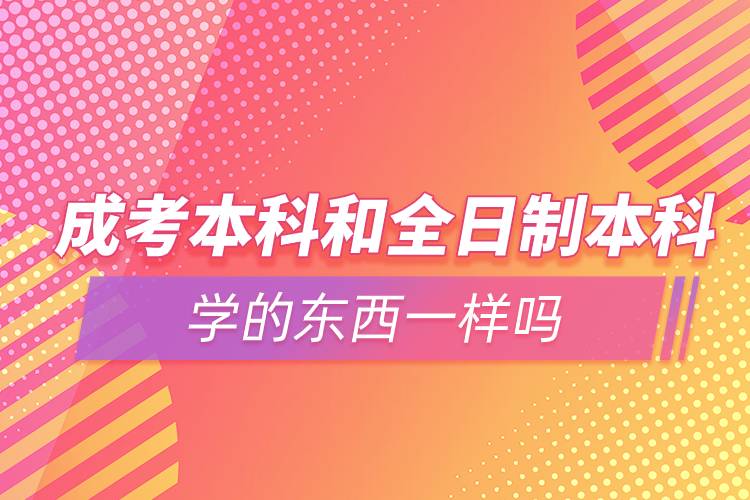 成考本科和全日制本科

学的东西一样吗